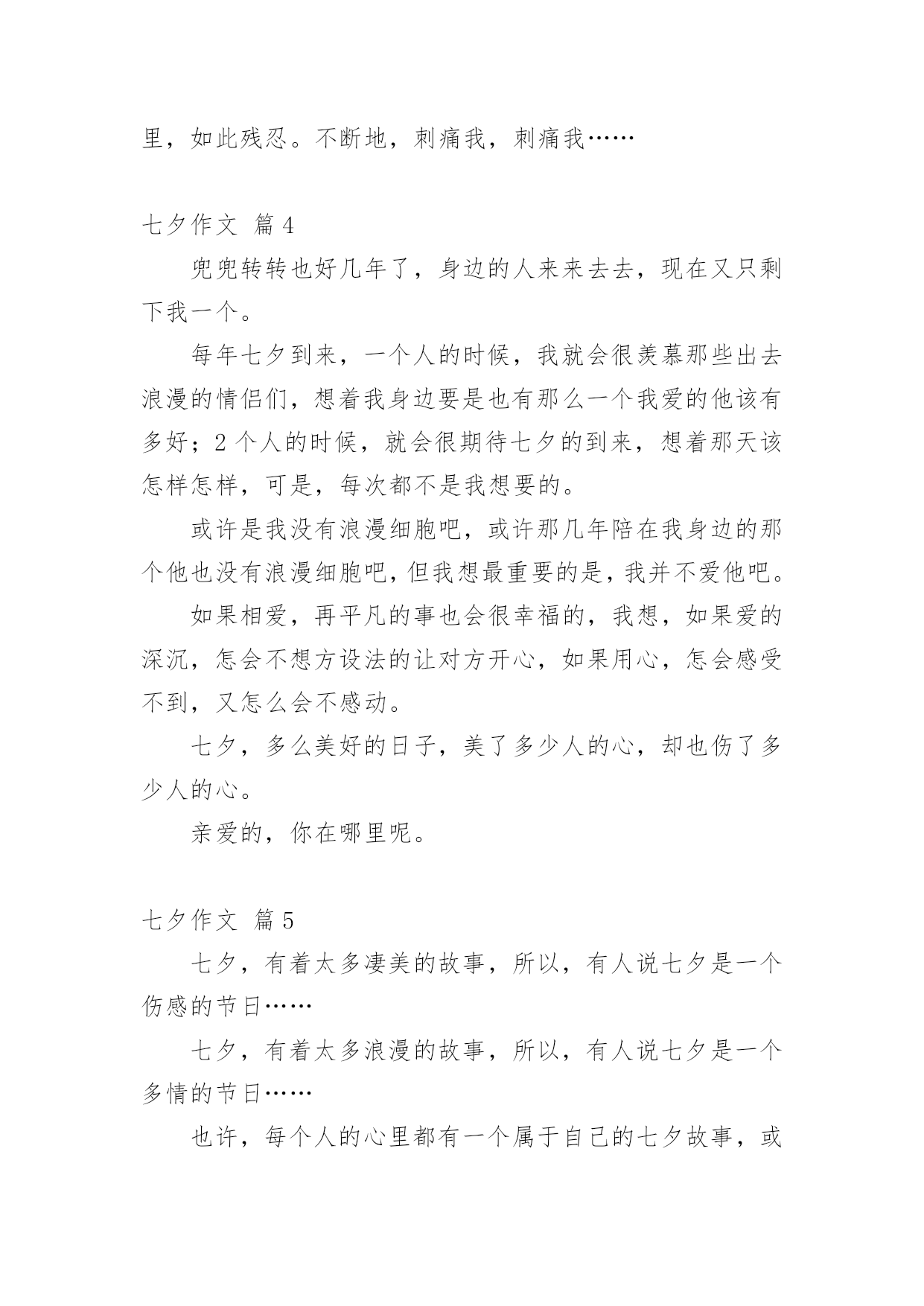 里，如此残忍。不断地，刺痛我，刺痛我……

七夕作文 篇4

兜兜转转也好几年了，身边的人来来去去，现在又只剩下我一个。

每年七夕到来，一个人的时候，我就会很羡慕那些出去浪漫的情侣们，想着我身边要是也有那么一个我爱的他该有多好；2个人的时候，就会很期待七夕的到来，想着那天该怎样怎样，可是，每次都不是我想要的。

或许是我没有浪漫细胞吧，或许那几年陪在我身边的那个他也没有浪漫细胞吧，但我想最重要的是，我并不爱他吧。

如果相爱，再平凡的事也会很幸福的，我想，如果爱的深沉，怎会不想方设法的让对方开心，如果用心，怎会感受不到，又怎么会不感动。

七夕，多么美好的日子，美了多少人的心，却也伤了多少人的心。

亲爱的，你在哪里呢。

七夕作文 篇5

七夕，有着太多凄美的故事，所以，有人说七夕是一个伤感的节日……

七夕，有着太多浪漫的故事，所以，有人说七夕是一个多情的节日……

也许，每个人的心里都有一个属于自己的七夕故事，或